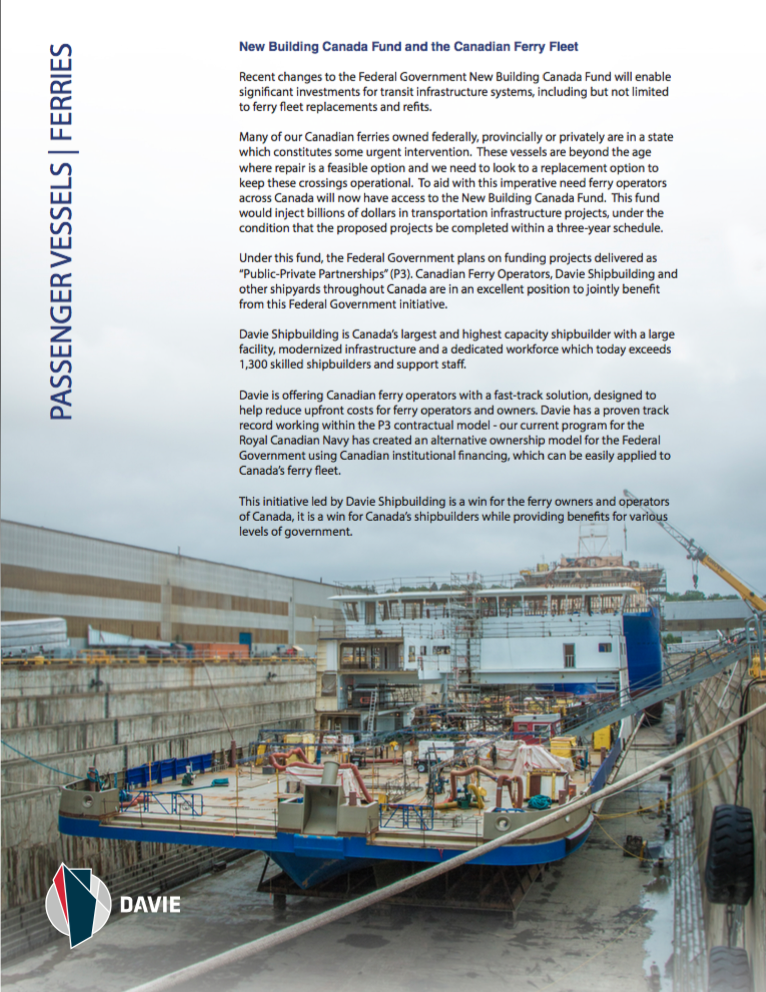 PASSENGER VESSELS | FERRIES

New Building Canada Fund and the Canadian Ferry Fleet

Recent changes to the Federal Government New Building Canada Fund will enable significant investments for transit infrastructure systems, including but not limited to ferry fleet replacements and refits.

Many of our Canadian ferries owned federally, provincially or privately are in a state which constitutes some urgent intervention. These vessels are beyond the age where repair is a feasible option and we need to look to a replacement option to keep these crossings operational. To aid with this imperative need ferry operators across Canada will now have access to the New Building Canada Fund. This fund would inject billions of dollars in transportation infrastructure projects, under the condition that the proposed projects be completed within a three-year schedule.

Under this fund, the Federal Government plans on funding projects delivered as "Public-Private Partnerships" (P3). Canadian Ferry Operators, Davie Shipbuilding and other shipyards throughout Canada are in an excellent position to jointly benefit from this Federal Government initiative.

Davie Shipbuilding is Canada's largest and highest capacity shipbuilder with a large facility, modernized infrastructure and a dedicated workforce which today exceeds 1,300 skilled shipbuilders and support staff.

Davie is offering Canadian ferry operators with a fast-track solution, designed to help reduce upfront costs for ferry operators and owners. Davie has a proven track record working within the P3 contractual model - our current program for the Royal Canadian Navy has created an alternative ownership model for the Federal Government using Canadian institutional financing, which can be easily applied to Canada's ferry fleet.

This initiative led by Davie Shipbuilding is a win for the ferry owners and operators of Canada, it is a win for Canada's shipbuilders while providing benefits for various levels of government.

DAVIE